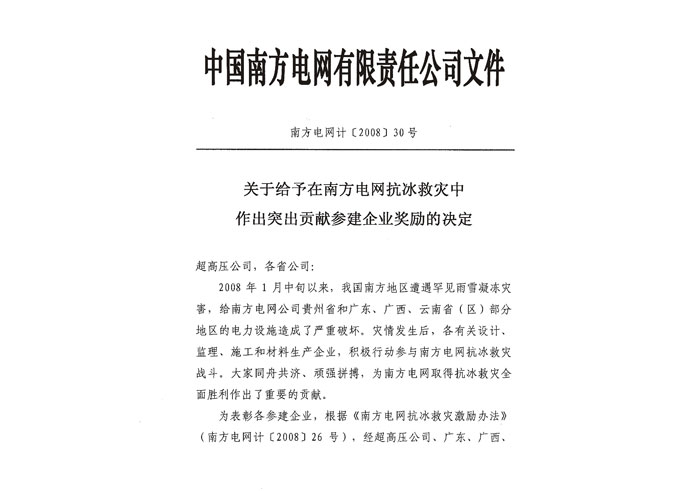 中国南方电网有限责任公司文件

南方电网计〔2008〕30号

关于给予在南方电网抗冰救灾中
作出突出贡献参建企业奖励的决定

超高压公司，各省公司：

2008年1月中旬以来，我国南方地区遭遇罕见雨雪凝冻灾害，给南方电网公司贵州省和广东、广西、云南省（区）部分地区的电力设施造成了严重破坏。灾情发生后，各有关设计、监理、施工和材料生产企业，积极行动参与南方电网抗冰救灾战斗。大家同舟共济、顽强拼搏，为南方电网取得抗冰救灾全面胜利作出了重要的贡献。

为表彰各参建企业，根据《南方电网抗冰救灾激励办法》（南方电网计〔2008〕26号），经超高压公司、广东、广西、